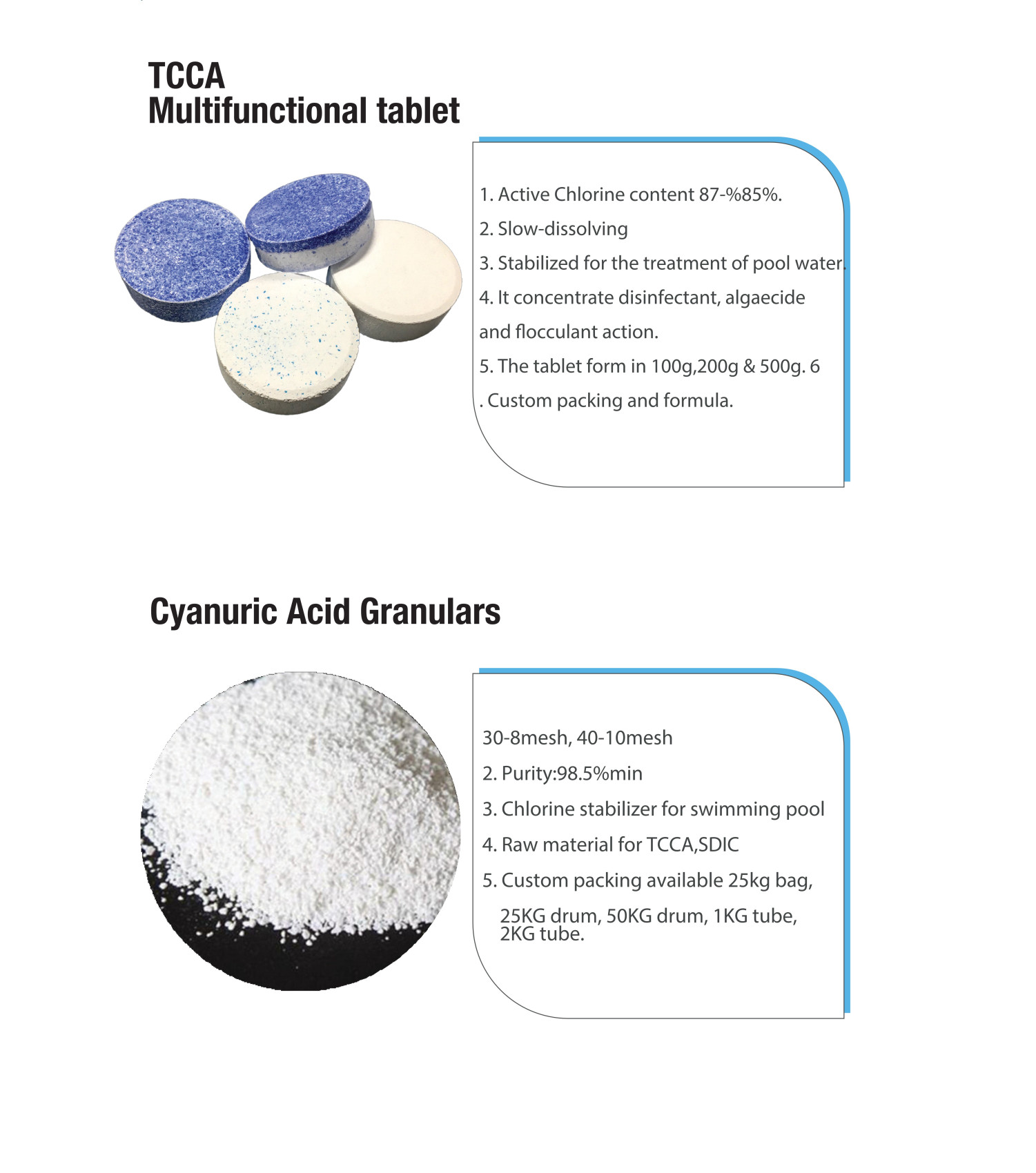 TCCA
Multifunctional tablet

1. Active Chlorine content 87-%85%.

2. Slow-dissolving

3. Stabilized for the treatment of pool water.

4. It concentrate disinfectant, algaecide and flocculant action.

5. The tablet form in 100g,200g & 500g. 6 . Custom packing and formula.

Cyanuric Acid Granulars

30-8mesh, 40-10mesh

2. Purity:98.5%min

3. Chlorine stabilizer for swimming pool

4. Raw material for TCCA,SDIC

5. Custom packing available 25kg bag, 25KG drum, 50KG drum, 1KG tube, 2KG tube.